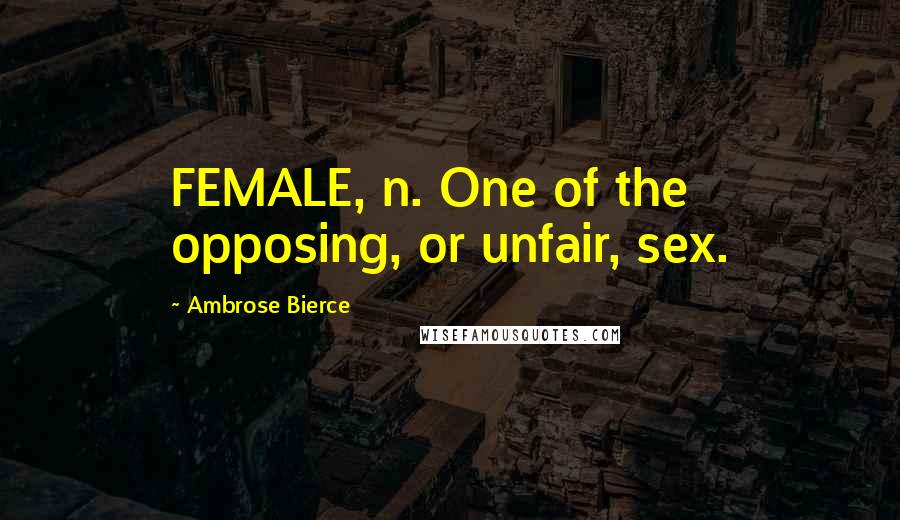 FEMALE, n. One of the opposing, or unfair, sex.

~ Ambrose Bierce

WISEFAMOUSQUOTES.COM